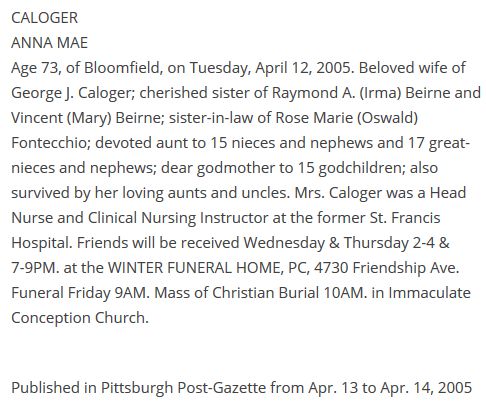 CALOGER
ANNA MAE
Age 73, of Bloomfield, on Tuesday, April 12, 2005. Beloved wife of George J. Caloger; cherished sister of Raymond A. (Irma) Beirne and Vincent (Mary) Beirne; sister-in-law of Rose Marie (Oswald) Fontecchio; devoted aunt to 15 nieces and nephews and 17 great-nieces and nephews; dear godmother to 15 godchildren; also survived by her loving aunts and uncles. Mrs. Caloger was a Head Nurse and Clinical Nursing Instructor at the former St. Francis Hospital. Friends will be received Wednesday & Thursday 2-4 & 7-9PM. at the WINTER FUNERAL HOME, PC, 4730 Friendship Ave. Funeral Friday 9AM. Mass of Christian Burial 10AM. in Immaculate Conception Church.

Published in Pittsburgh Post-Gazette from Apr. 13 to Apr. 14, 2005